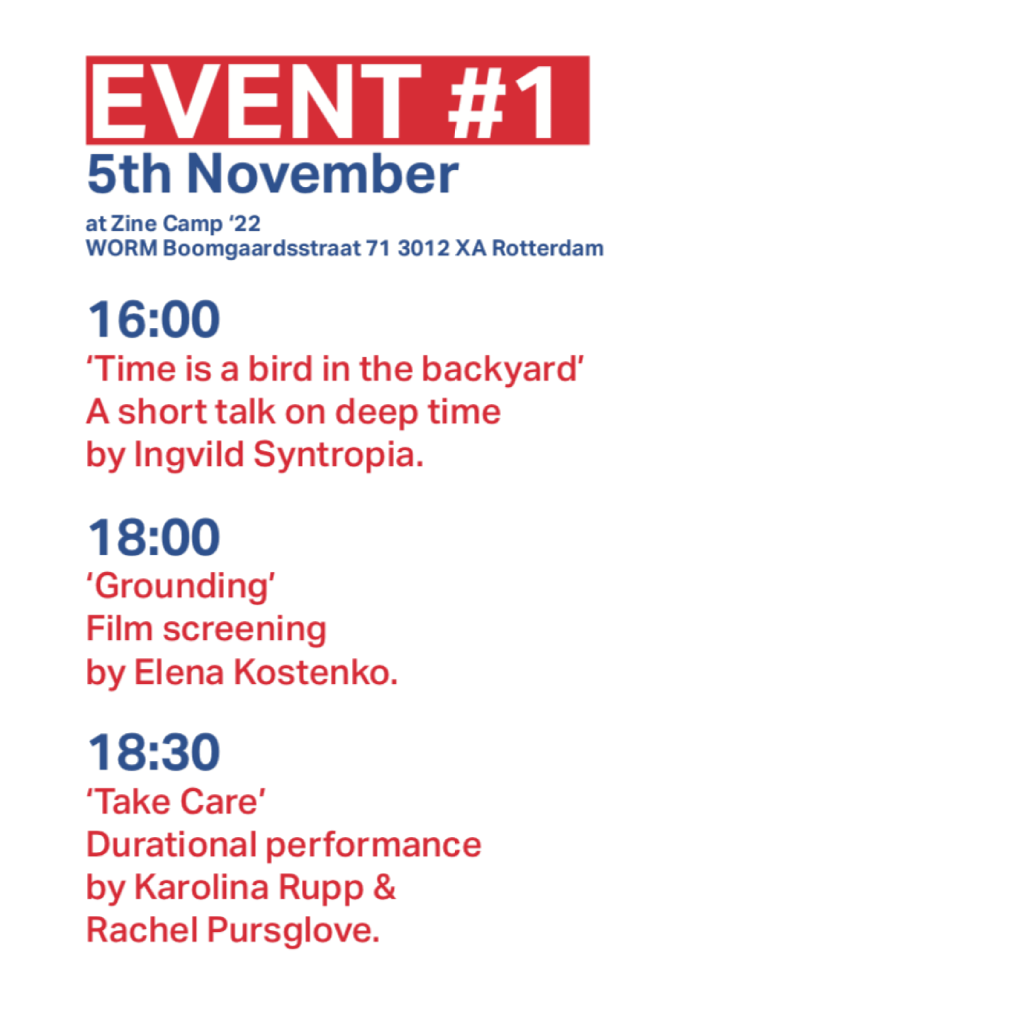 EVENT #1
5th November

at Zine Camp '22
WORM Boomgaardsstraat 71 3012 XA Rotterdam

16:00
'Time is a bird in the backyard'
A short talk on deep time
by Ingvild Syntropia.

18:00
'Grounding'
Film screening
by Elena Kostenko.

18:30
'Take Care'
Durational performance
by Karolina Rupp &
Rachel Pursglove.